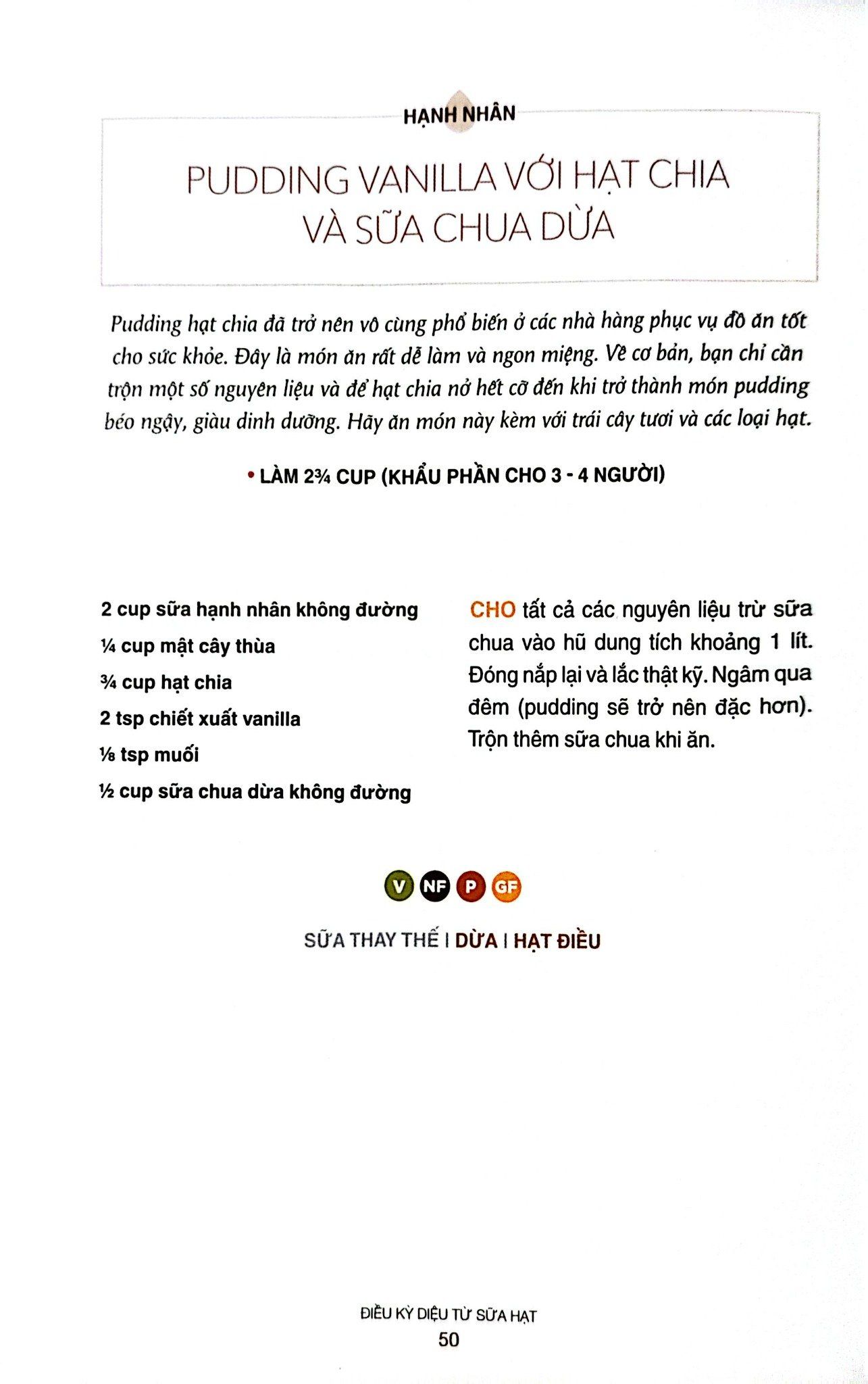 HẠNH NHÂN

PUDDING VANILLA VỚI HẠT CHIA VÀ SỮA CHUA DỪA

Pudding hạt chia đã trở nên vô cùng phổ biến ở các nhà hàng phục vụ đồ ăn tốt cho sức khỏe. Đây là món ăn rất dễ làm và ngon miệng. Về cơ bản, bạn chỉ cần trộn một số nguyên liệu và để hạt chia nở hết cỡ đến khi trở thành món pudding béo ngậy, giàu dinh dưỡng. Hãy ăn món này kèm với trái cây tươi và các loại hạt.

• LÀM 2¾ CUP (KHẨU PHẦN CHO 3 - 4 NGƯỜI)

2 cup sữa hạnh nhân không đường
¼ cup mật cây thùa
¾ cup hạt chia
2 tsp chiết xuất vanilla
⅛ tsp muối
½ cup sữa chua dừa không đường

CHO tất cả các nguyên liệu trừ sữa chua vào hũ dung tích khoảng 1 lít. Đóng nắp lại và lắc thật kỹ. Ngâm qua đêm (pudding sẽ trở nên đặc hơn). Trộn thêm sữa chua khi ăn.

V NF P GF

SỮA THAY THẾ | DỪA | HẠT ĐIỀU

ĐIỀU KỲ DIỆU TỪ SỮA HẠT
50